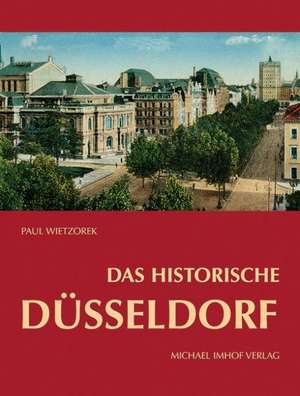 PAUL WIETZOREK

DAS HISTORISCHE
DÜSSELDORF

MICHAEL IMHOF VERLAG